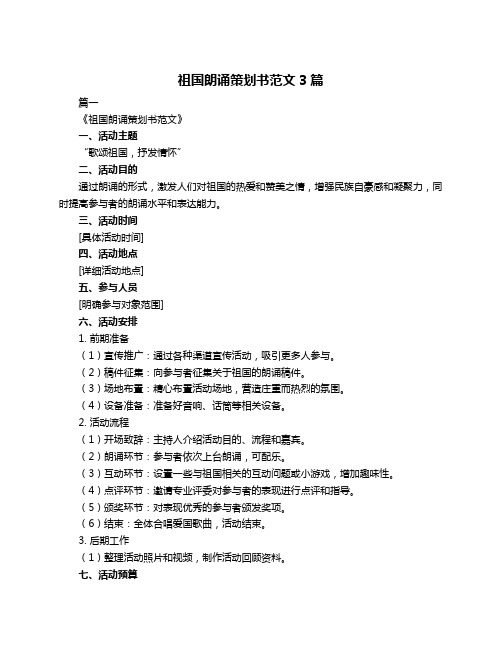 祖国朗诵策划书范文 3 篇

篇一

《祖国朗诵策划书范文》

一、活动主题

“歌颂祖国，抒发情怀”

二、活动目的

通过朗诵的形式，激发人们对祖国的热爱和赞美之情，增强民族自豪感和凝聚力，同时提高参与者的朗诵水平和表达能力。

三、活动时间

[具体活动时间]

四、活动地点

[详细活动地点]

五、参与人员

[明确参与对象范围]

六、活动安排

1. 前期准备

（1）宣传推广：通过各种渠道宣传活动，吸引更多人参与。

（2）稿件征集：向参与者征集关于祖国的朗诵稿件。

（3）场地布置：精心布置活动场地，营造庄重而热烈的氛围。

（4）设备准备：准备好音响、话筒等相关设备。

2. 活动流程

（1）开场致辞：主持人介绍活动目的、流程和嘉宾。

（2）朗诵环节：参与者依次上台朗诵，可配乐。

（3）互动环节：设置一些与祖国相关的互动问题或小游戏，增加趣味性。

（4）点评环节：邀请专业评委对参与者的表现进行点评和指导。

（5）颁奖环节：对表现优秀的参与者颁发奖项。

（6）结束：全体合唱爱国歌曲，活动结束。

3. 后期工作

（1）整理活动照片和视频，制作活动回顾资料。

七、活动预算